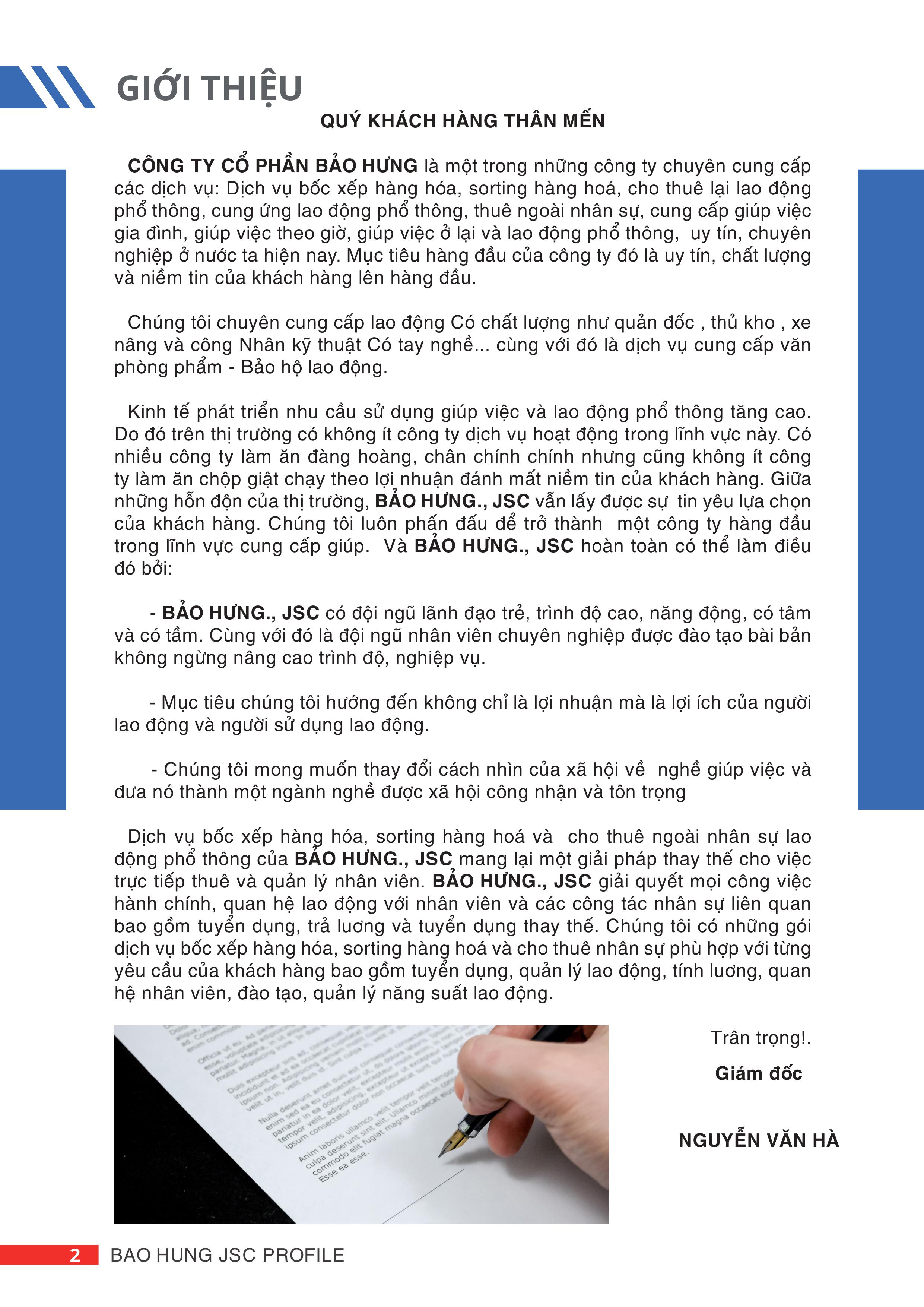 GIỚI THIỆU

QUÝ KHÁCH HÀNG THÂN MẾN

CÔNG TY CỔ PHẦN BẢO HƯNG là một trong những công ty chuyên cung cấp các dịch vụ: Dịch vụ bốc xếp hàng hóa, sorting hàng hoá, cho thuê lại lao động phổ thông, cung ứng lao động phổ thông, thuê ngoài nhân sự, cung cấp giúp việc gia đình, giúp việc theo giờ, giúp việc ở lại và lao động phổ thông, uy tín, chuyên nghiệp ở nước ta hiện nay. Mục tiêu hàng đầu của công ty đó là uy tín, chất lượng và niềm tin của khách hàng lên hàng đầu.

Chúng tôi chuyên cung cấp lao động Có chất lượng như quản đốc , thủ kho , xe nâng và công Nhân kỹ thuật Có tay nghề... cùng với đó là dịch vụ cung cấp văn phòng phẩm - Bảo hộ lao động.

Kinh tế phát triển nhu cầu sử dụng giúp việc và lao động phổ thông tăng cao. Do đó trên thị trường có không ít công ty dịch vụ hoạt động trong lĩnh vực này. Có nhiều công ty làm ăn đàng hoàng, chân chính chính nhưng cũng không ít công ty làm ăn chộp giật chạy theo lợi nhuận đánh mất niềm tin của khách hàng. Giữa những hỗn độn của thị trường, BẢO HƯNG., JSC vẫn lấy được sự tin yêu lựa chọn của khách hàng. Chúng tôi luôn phấn đấu để trở thành một công ty hàng đầu trong lĩnh vực cung cấp giúp. Và BẢO HƯNG., JSC hoàn toàn có thể làm điều đó bởi:

- BẢO HƯNG., JSC có đội ngũ lãnh đạo trẻ, trình độ cao, năng động, có tâm và có tầm. Cùng với đó là đội ngũ nhân viên chuyên nghiệp được đào tạo bài bản không ngừng nâng cao trình độ, nghiệp vụ.

- Mục tiêu chúng tôi hướng đến không chỉ là lợi nhuận mà là lợi ích của người lao động và người sử dụng lao động.

- Chúng tôi mong muốn thay đổi cách nhìn của xã hội về nghề giúp việc và đưa nó thành một ngành nghề được xã hội công nhận và tôn trọng

Dịch vụ bốc xếp hàng hóa, sorting hàng hoá và cho thuê ngoài nhân sự lao động phổ thông của BẢO HƯNG., JSC mang lại một giải pháp thay thế cho việc trực tiếp thuê và quản lý nhân viên. BẢO HƯNG., JSC giải quyết mọi công việc hành chính, quan hệ lao động với nhân viên và các công tác nhân sự liên quan bao gồm tuyển dụng, trả lương và tuyển dụng thay thế. Chúng tôi có những gói dịch vụ bốc xếp hàng hóa, sorting hàng hoá và cho thuê nhân sự phù hợp với từng yêu cầu của khách hàng bao gồm tuyển dụng, quản lý lao động, tính lương, quan hệ nhân viên, đào tạo, quản lý năng suất lao động.

Trân trọng!.
Giám đốc

NGUYỄN VĂN HÀ

2 BAO HUNG JSC PROFILE